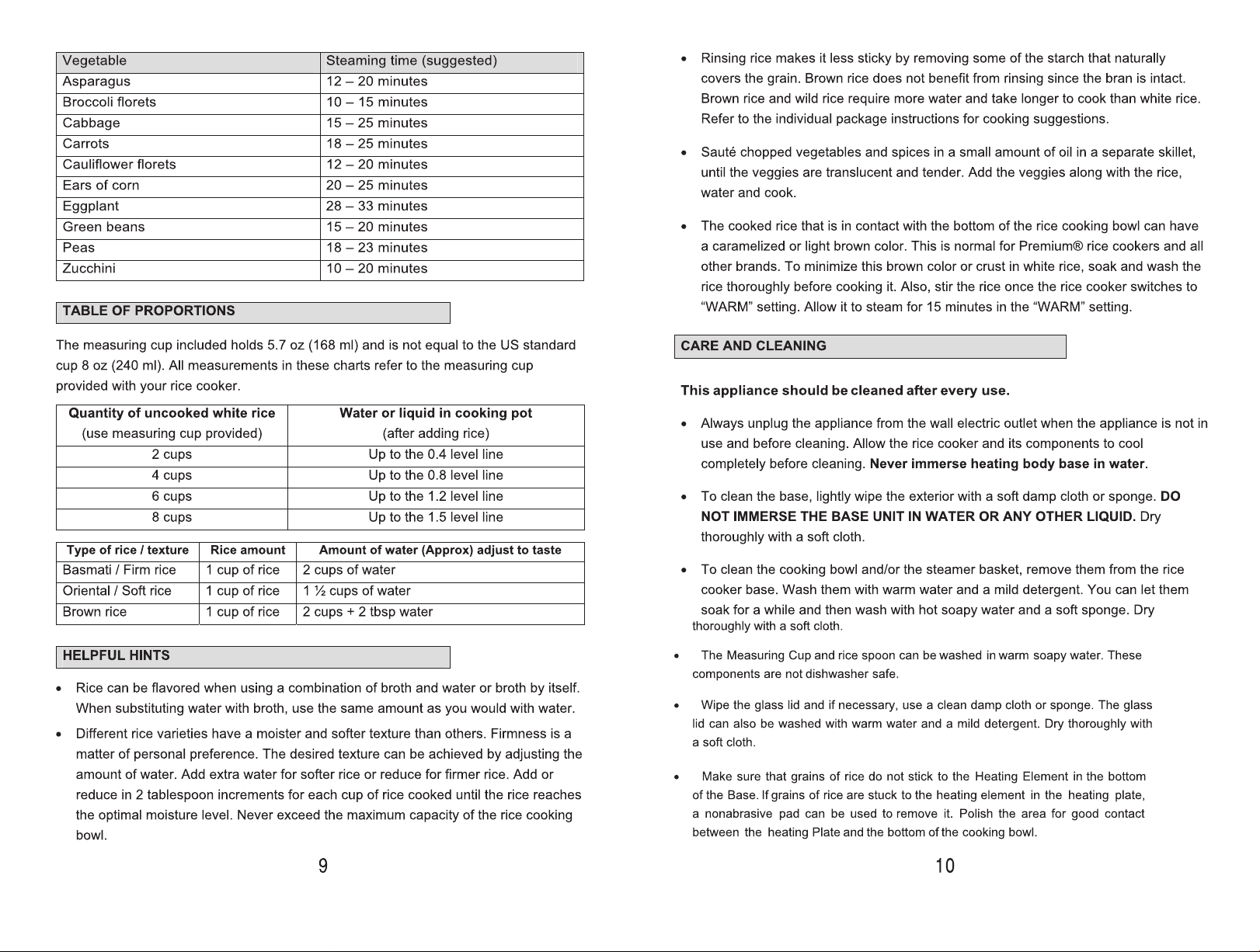 | Vegetable | Steaming time (suggested) |
|---|---|
| Asparagus | 12 – 20 minutes |
| Broccoli florets | 10 – 15 minutes |
| Cabbage | 15 – 25 minutes |
| Carrots | 18 – 25 minutes |
| Cauliflower florets | 12 – 20 minutes |
| Ears of corn | 20 – 25 minutes |
| Eggplant | 28 – 33 minutes |
| Green beans | 15 – 20 minutes |
| Peas | 18 – 23 minutes |
| Zucchini | 10 – 20 minutes |

TABLE OF PROPORTIONS

The measuring cup included holds 5.7 oz (168 ml) and is not equal to the US standard cup 8 oz (240 ml). All measurements in these charts refer to the measuring cup provided with your rice cooker.

| Quantity of uncooked white rice (use measuring cup provided) | Water or liquid in cooking pot (after adding rice) |
|---|---|
| 2 cups | Up to the 0.4 level line |
| 4 cups | Up to the 0.8 level line |
| 6 cups | Up to the 1.2 level line |
| 8 cups | Up to the 1.5 level line |

| Type of rice / texture | Rice amount | Amount of water (Approx) adjust to taste |
|---|---|---|
| Basmati / Firm rice | 1 cup of rice | 2 cups of water |
| Oriental / Soft rice | 1 cup of rice | 1 ½ cups of water |
| Brown rice | 1 cup of rice | 2 cups + 2 tbsp water |

HELPFUL HINTS

• Rice can be flavored when using a combination of broth and water or broth by itself. When substituting water with broth, use the same amount as you would with water.

• Different rice varieties have a moister and softer texture than others. Firmness is a matter of personal preference. The desired texture can be achieved by adjusting the amount of water. Add extra water for softer rice or reduce for firmer rice. Add or reduce in 2 tablespoon increments for each cup of rice cooked until the rice reaches the optimal moisture level. Never exceed the maximum capacity of the rice cooking bowl.

9

• Rinsing rice makes it less sticky by removing some of the starch that naturally covers the grain. Brown rice does not benefit from rinsing since the bran is intact. Brown rice and wild rice require more water and take longer to cook than white rice. Refer to the individual package instructions for cooking suggestions.

• Sauté chopped vegetables and spices in a small amount of oil in a separate skillet, until the veggies are translucent and tender. Add the veggies along with the rice, water and cook.

• The cooked rice that is in contact with the bottom of the rice cooking bowl can have a caramelized or light brown color. This is normal for Premium® rice cookers and all other brands. To minimize this brown color or crust in white rice, soak and wash the rice thoroughly before cooking it. Also, stir the rice once the rice cooker switches to "WARM" setting. Allow it to steam for 15 minutes in the "WARM" setting.

CARE AND CLEANING

This appliance should be cleaned after every use.

• Always unplug the appliance from the wall electric outlet when the appliance is not in use and before cleaning. Allow the rice cooker and its components to cool completely before cleaning. Never immerse heating body base in water.

• To clean the base, lightly wipe the exterior with a soft damp cloth or sponge. DO NOT IMMERSE THE BASE UNIT IN WATER OR ANY OTHER LIQUID. Dry thoroughly with a soft cloth.

• To clean the cooking bowl and/or the steamer basket, remove them from the rice cooker base. Wash them with warm water and a mild detergent. You can let them soak for a while and then wash with hot soapy water and a soft sponge. Dry thoroughly with a soft cloth.

• The Measuring Cup and rice spoon can be washed in warm soapy water. These components are not dishwasher safe.

• Wipe the glass lid and if necessary, use a clean damp cloth or sponge. The glass lid can also be washed with warm water and a mild detergent. Dry thoroughly with a soft cloth.

• Make sure that grains of rice do not stick to the Heating Element in the bottom of the Base. If grains of rice are stuck to the heating element in the heating plate, a nonabrasive pad can be used to remove it. Polish the area for good contact between the heating Plate and the bottom of the cooking bowl.

10